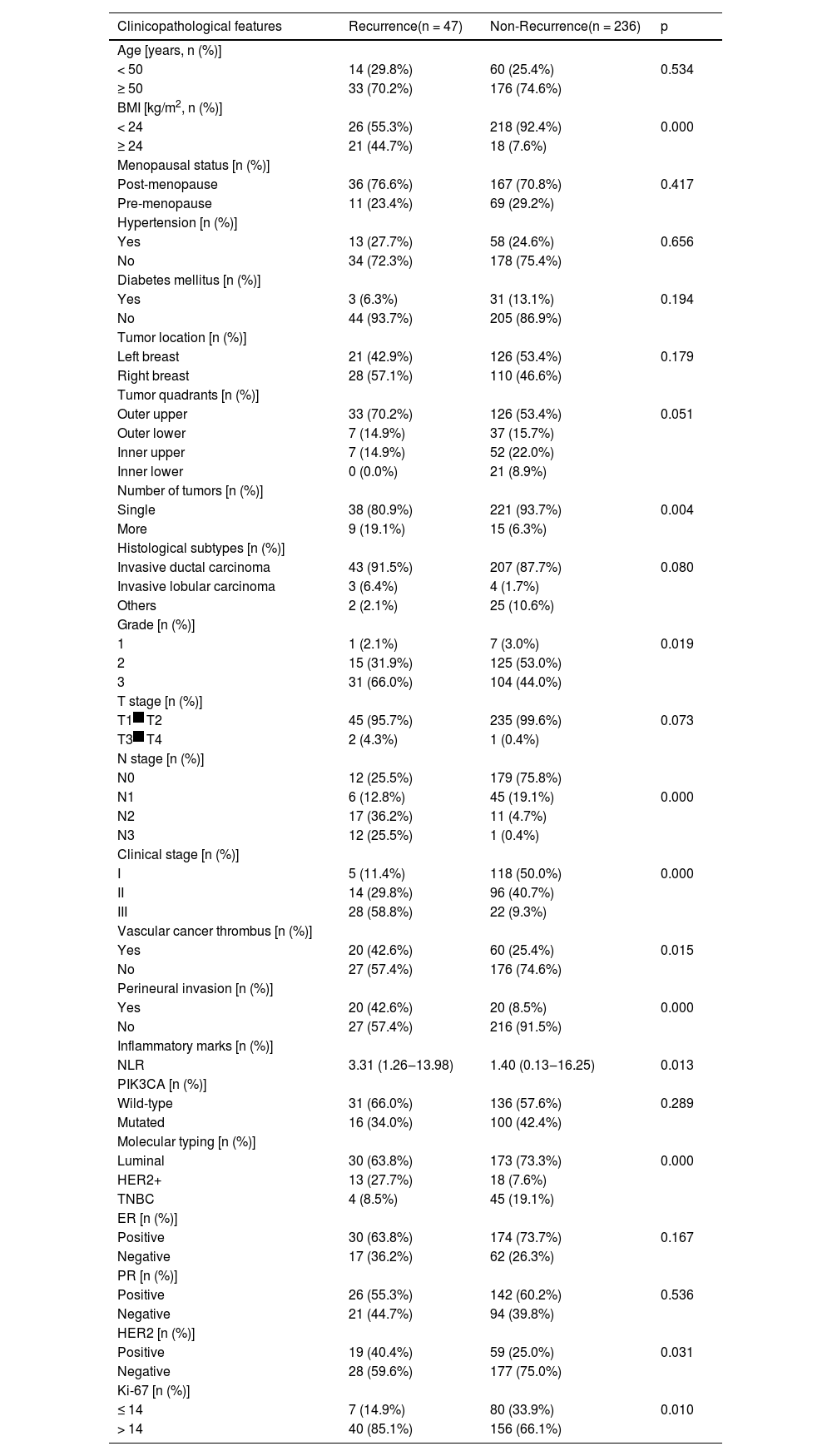 | Clinicopathological features | Recurrence(n = 47) | Non-Recurrence(n = 236) | p |
|---|---|---|---|
| Age [years, n (%)] | | | |
| < 50 | 14 (29.8%) | 60 (25.4%) | 0.534 |
| ≥ 50 | 33 (70.2%) | 176 (74.6%) | |
| BMI [kg/m$^2$, n (%)] | | | |
| < 24 | 26 (55.3%) | 218 (92.4%) | 0.000 |
| ≥ 24 | 21 (44.7%) | 18 (7.6%) | |
| Menopausal status [n (%)] | | | |
| Post-menopause | 36 (76.6%) | 167 (70.8%) | 0.417 |
| Pre-menopause | 11 (23.4%) | 69 (29.2%) | |
| Hypertension [n (%)] | | | |
| Yes | 13 (27.7%) | 58 (24.6%) | 0.656 |
| No | 34 (72.3%) | 178 (75.4%) | |
| Diabetes mellitus [n (%)] | | | |
| Yes | 3 (6.3%) | 31 (13.1%) | 0.194 |
| No | 44 (93.7%) | 205 (86.9%) | |
| Tumor location [n (%)] | | | |
| Left breast | 21 (42.9%) | 126 (53.4%) | 0.179 |
| Right breast | 28 (57.1%) | 110 (46.6%) | |
| Tumor quadrants [n (%)] | | | |
| Outer upper | 33 (70.2%) | 126 (53.4%) | 0.051 |
| Outer lower | 7 (14.9%) | 37 (15.7%) | |
| Inner upper | 7 (14.9%) | 52 (22.0%) | |
| Inner lower | 0 (0.0%) | 21 (8.9%) | |
| Number of tumors [n (%)] | | | |
| Single | 38 (80.9%) | 221 (93.7%) | 0.004 |
| More | 9 (19.1%) | 15 (6.3%) | |
| Histological subtypes [n (%)] | | | |
| Invasive ductal carcinoma | 43 (91.5%) | 207 (87.7%) | 0.080 |
| Invasive lobular carcinoma | 3 (6.4%) | 4 (1.7%) | |
| Others | 2 (2.1%) | 25 (10.6%) | |
| Grade [n (%)] | | | |
| 1 | 1 (2.1%) | 7 (3.0%) | 0.019 |
| 2 | 15 (31.9%) | 125 (53.0%) | |
| 3 | 31 (66.0%) | 104 (44.0%) | |
| T stage [n (%)] | | | |
| T1■T2 | 45 (95.7%) | 235 (99.6%) | 0.073 |
| T3■T4 | 2 (4.3%) | 1 (0.4%) | |
| N stage [n (%)] | | | |
| N0 | 12 (25.5%) | 179 (75.8%) | |
| N1 | 6 (12.8%) | 45 (19.1%) | 0.000 |
| N2 | 17 (36.2%) | 11 (4.7%) | |
| N3 | 12 (25.5%) | 1 (0.4%) | |
| Clinical stage [n (%)] | | | |
| I | 5 (11.4%) | 118 (50.0%) | 0.000 |
| II | 14 (29.8%) | 96 (40.7%) | |
| III | 28 (58.8%) | 22 (9.3%) | |
| Vascular cancer thrombus [n (%)] | | | |
| Yes | 20 (42.6%) | 60 (25.4%) | 0.015 |
| No | 27 (57.4%) | 176 (74.6%) | |
| Perineural invasion [n (%)] | | | |
| Yes | 20 (42.6%) | 20 (8.5%) | 0.000 |
| No | 27 (57.4%) | 216 (91.5%) | |
| Inflammatory marks [n (%)] | | | |
| NLR | 3.31 (1.26–13.98) | 1.40 (0.13–16.25) | 0.013 |
| PIK3CA [n (%)] | | | |
| Wild-type | 31 (66.0%) | 136 (57.6%) | 0.289 |
| Mutated | 16 (34.0%) | 100 (42.4%) | |
| Molecular typing [n (%)] | | | |
| Luminal | 30 (63.8%) | 173 (73.3%) | 0.000 |
| HER2+ | 13 (27.7%) | 18 (7.6%) | |
| TNBC | 4 (8.5%) | 45 (19.1%) | |
| ER [n (%)] | | | |
| Positive | 30 (63.8%) | 174 (73.7%) | 0.167 |
| Negative | 17 (36.2%) | 62 (26.3%) | |
| PR [n (%)] | | | |
| Positive | 26 (55.3%) | 142 (60.2%) | 0.536 |
| Negative | 21 (44.7%) | 94 (39.8%) | |
| HER2 [n (%)] | | | |
| Positive | 19 (40.4%) | 59 (25.0%) | 0.031 |
| Negative | 28 (59.6%) | 177 (75.0%) | |
| Ki-67 [n (%)] | | | |
| ≤ 14 | 7 (14.9%) | 80 (33.9%) | 0.010 |
| > 14 | 40 (85.1%) | 156 (66.1%) | |